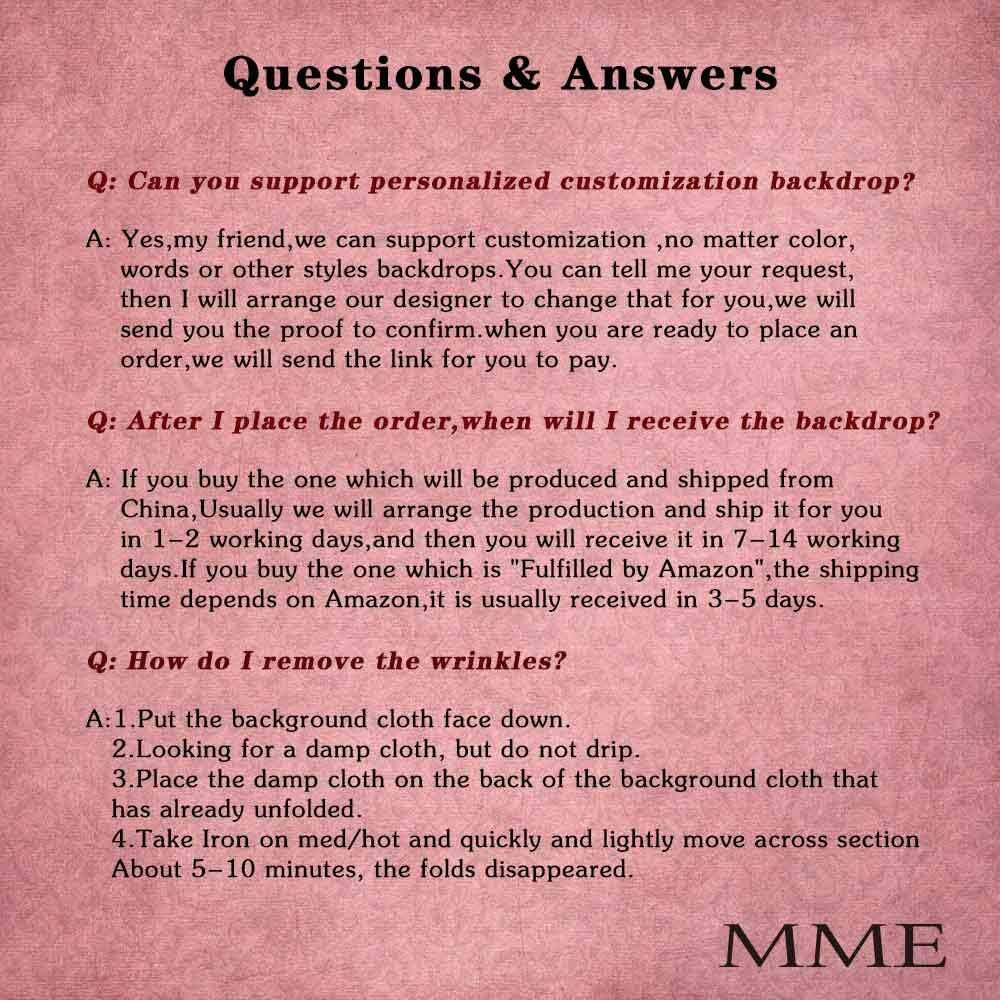 Questions & Answers

Q: Can you support personalized customization backdrop?

A: Yes,my friend,we can support customization ,no matter color, words or other styles backdrops.You can tell me your request, then I will arrange our designer to change that for you,we will send you the proof to confirm.when you are ready to place an order,we will send the link for you to pay.

Q: After I place the order,when will I receive the backdrop?

A: If you buy the one which will be produced and shipped from China,Usually we will arrange the production and ship it for you in 1–2 working days,and then you will receive it in 7–14 working days.If you buy the one which is "Fulfilled by Amazon",the shipping time depends on Amazon,it is usually received in 3–5 days.

Q: How do I remove the wrinkles?

A:1.Put the background cloth face down.
2.Looking for a damp cloth, but do not drip.
3.Place the damp cloth on the back of the background cloth that has already unfolded.
4.Take Iron on med/hot and quickly and lightly move across section About 5–10 minutes, the folds disappeared.

MME